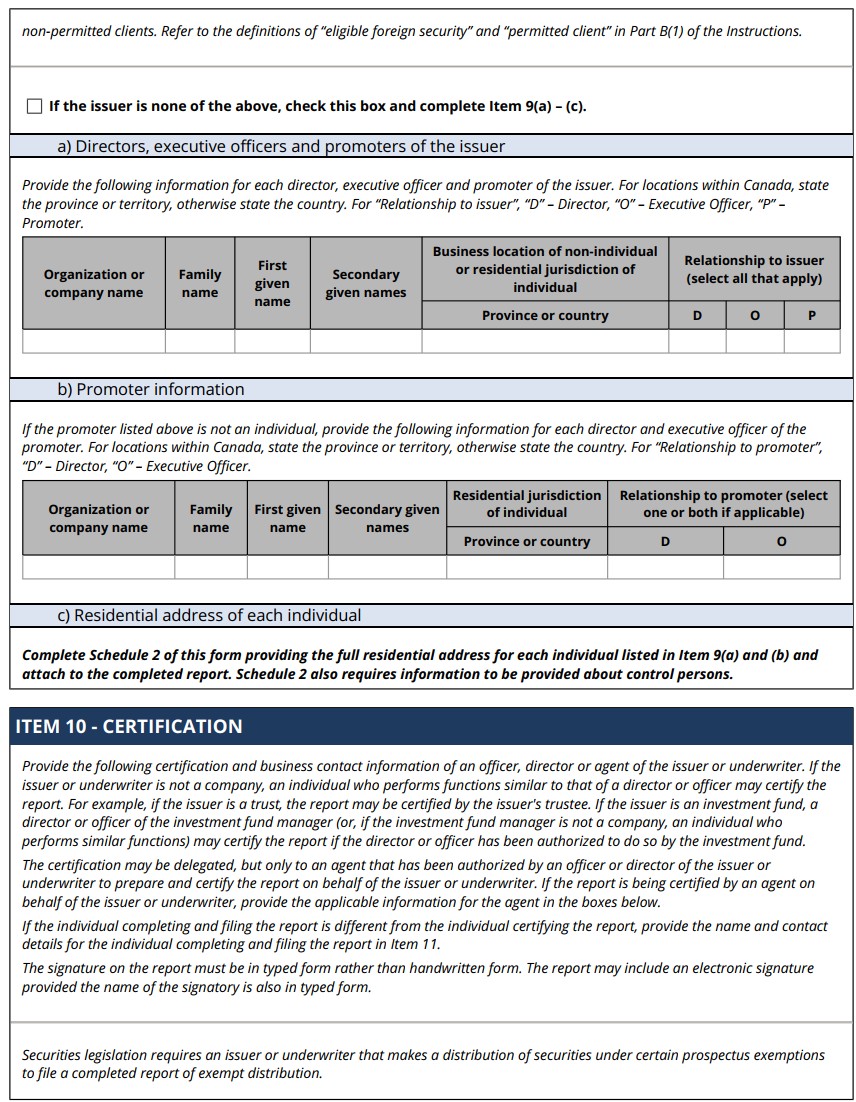 non-permitted clients. Refer to the definitions of "eligible foreign security" and "permitted client" in Part B(1) of the Instructions.

☐ If the issuer is none of the above, check this box and complete Item 9(a) – (c).

a) Directors, executive officers and promoters of the issuer

Provide the following information for each director, executive officer and promoter of the issuer. For locations within Canada, state the province or territory, otherwise state the country. For "Relationship to issuer", "D" – Director, "O" – Executive Officer, "P" – Promoter.

| Organization or company name | Family name | First given name | Secondary given names | Business location of non-individual or residential jurisdiction of individual | Relationship to issuer (select all that apply) | | |
|---|---|---|---|---|---|---|---|
| | | | | Province or country | D | O | P |
| | | | | | | | |

b) Promoter information

If the promoter listed above is not an individual, provide the following information for each director and executive officer of the promoter. For locations within Canada, state the province or territory, otherwise state the country. For "Relationship to promoter", "D" – Director, "O" – Executive Officer.

| Organization or company name | Family name | First given name | Secondary given names | Residential jurisdiction of individual | Relationship to promoter (select one or both if applicable) | |
|---|---|---|---|---|---|---|
| | | | | Province or country | D | O |
| | | | | | | |

c) Residential address of each individual

Complete Schedule 2 of this form providing the full residential address for each individual listed in Item 9(a) and (b) and attach to the completed report. Schedule 2 also requires information to be provided about control persons.

ITEM 10 - CERTIFICATION

Provide the following certification and business contact information of an officer, director or agent of the issuer or underwriter. If the issuer or underwriter is not a company, an individual who performs functions similar to that of a director or officer may certify the report. For example, if the issuer is a trust, the report may be certified by the issuer's trustee. If the issuer is an investment fund, a director or officer of the investment fund manager (or, if the investment fund manager is not a company, an individual who performs similar functions) may certify the report if the director or officer has been authorized to do so by the investment fund.

The certification may be delegated, but only to an agent that has been authorized by an officer or director of the issuer or underwriter to prepare and certify the report on behalf of the issuer or underwriter. If the report is being certified by an agent on behalf of the issuer or underwriter, provide the applicable information for the agent in the boxes below.

If the individual completing and filing the report is different from the individual certifying the report, provide the name and contact details for the individual completing and filing the report in Item 11.

The signature on the report must be in typed form rather than handwritten form. The report may include an electronic signature provided the name of the signatory is also in typed form.

Securities legislation requires an issuer or underwriter that makes a distribution of securities under certain prospectus exemptions to file a completed report of exempt distribution.